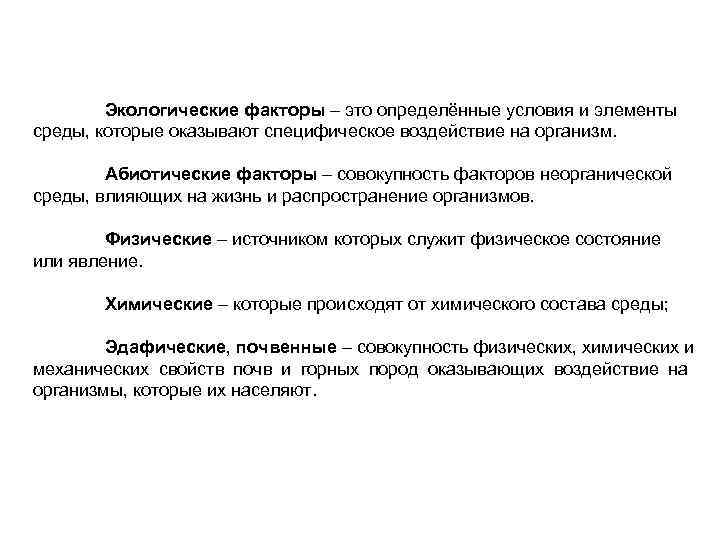 Экологические факторы – это определённые условия и элементы среды, которые оказывают специфическое воздействие на организм.

Абиотические факторы – совокупность факторов неорганической среды, влияющих на жизнь и распространение организмов.

Физические – источником которых служит физическое состояние или явление.

Химические – которые происходят от химического состава среды;

Эдафические, почвенные – совокупность физических, химических и механических свойств почв и горных пород оказывающих воздействие на организмы, которые их населяют.